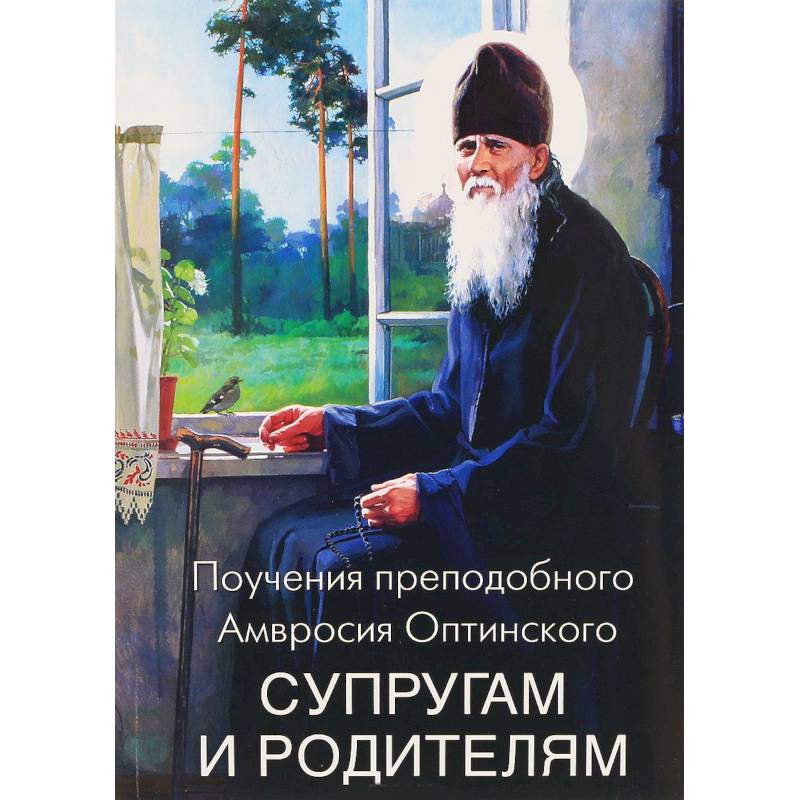 Поучения преподобного Амвросия Оптинского

СУПРУГАМ И РОДИТЕЛЯМ